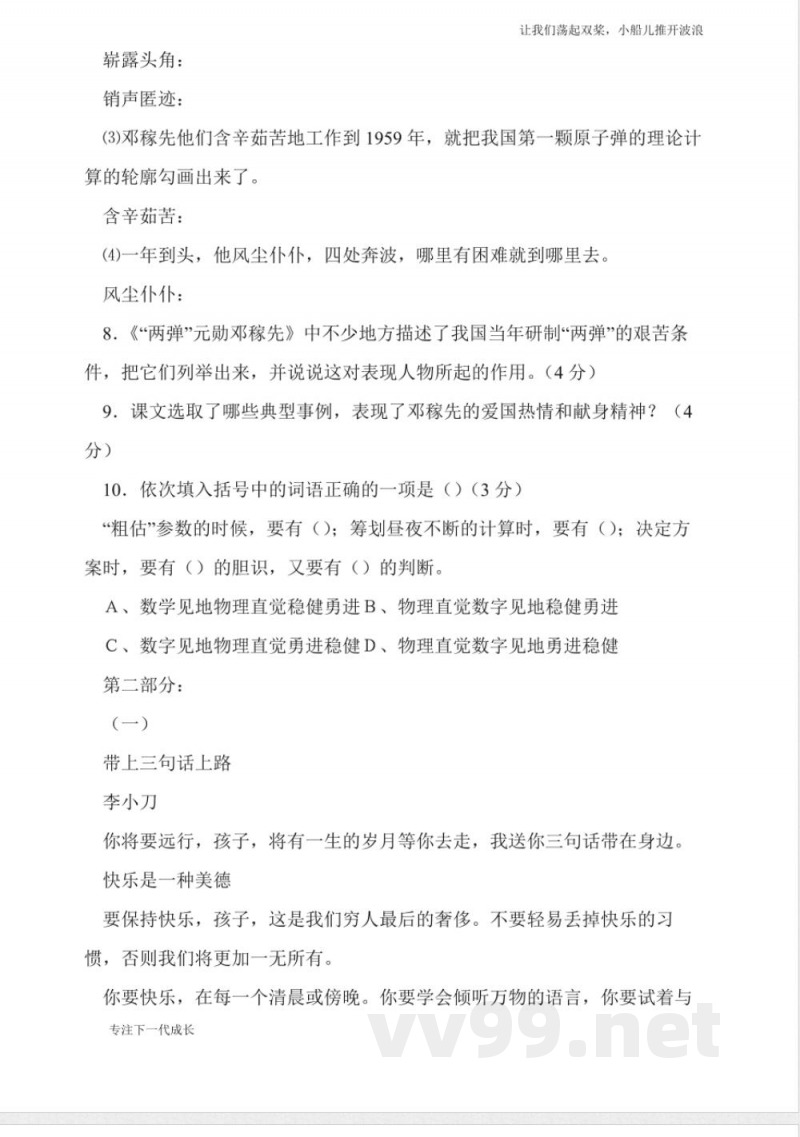 让我们荡起双桨，小船儿推开波浪

崭露头角：

销声匿迹：

⑶邓稼先他们含辛茹苦地工作到 1959 年，就把我国第一颗原子弹的理论计算的轮廓勾画出来了。

含辛茹苦：

⑷一年到头，他风尘仆仆，四处奔波，哪里有困难就到哪里去。

风尘仆仆：

8.《“两弹”元勋邓稼先》中不少地方描述了我国当年研制“两弹”的艰苦条件，把它们列举出来，并说说这对表现人物所起的作用。（4 分）

9．课文选取了哪些典型事例，表现了邓稼先的爱国热情和献身精神？（4 分）

10．依次填入括号中的词语正确的一项是（）（3 分）

“粗估”参数的时候，要有（）；筹划昼夜不断的计算时，要有（）；决定方案时，要有（）的胆识，又要有（）的判断。

A、数学见地物理直觉稳健勇进 B、物理直觉数字见地稳健勇进

C、数字见地物理直觉勇进稳健 D、物理直觉数字见地勇进稳健

第二部分：

（一）

带上三句话上路

李小刀

你将要远行，孩子，将有一生的岁月等你去走，我送你三句话带在身边。

快乐是一种美德

要保持快乐，孩子，这是我们穷人最后的奢侈。不要轻易丢掉快乐的习惯，否则我们将更加一无所有。

你要快乐，在每一个清晨或傍晚。你要学会倾听万物的语言，你要试着与

专注下一代成长

vv99.net